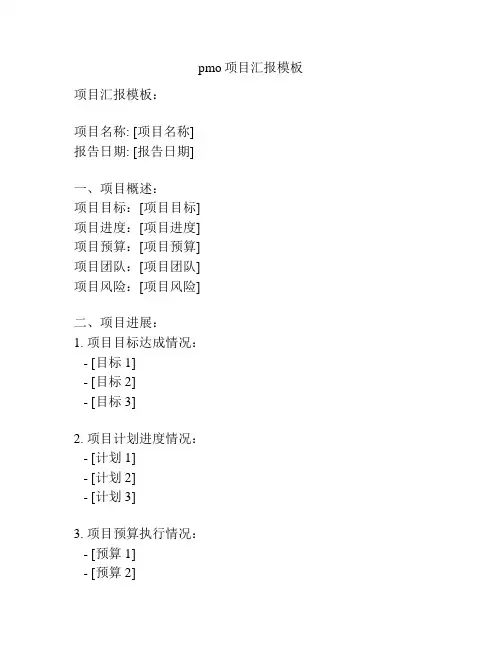 pmo 项目汇报模板

项目汇报模板：

项目名称: [项目名称]
报告日期: [报告日期]

一、项目概述：
项目目标：[项目目标]
项目进度：[项目进度]
项目预算：[项目预算]
项目团队：[项目团队]
项目风险：[项目风险]

二、项目进展：
1. 项目目标达成情况：
- [目标 1]
- [目标 2]
- [目标 3]

2. 项目计划进度情况：
- [计划 1]
- [计划 2]
- [计划 3]

3. 项目预算执行情况：
- [预算 1]
- [预算 2]